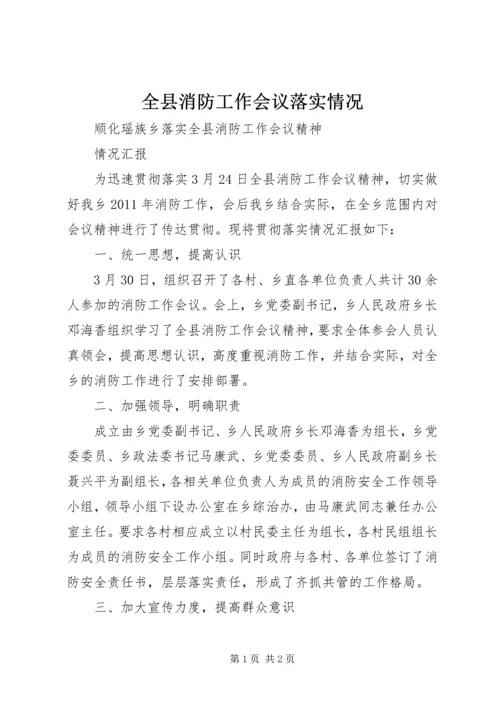 全县消防工作会议落实情况

顺化瑶族乡落实全县消防工作会议精神

情况汇报

为迅速贯彻落实3月24日全县消防工作会议精神，切实做好我乡2011年消防工作，会后我乡结合实际，在全乡范围内对会议精神进行了传达贯彻。现将贯彻落实情况汇报如下：

一、统一思想，提高认识

3月30日，组织召开了各村、乡直各单位负责人共计30余人参加的消防工作会议。会上，乡党委副书记，乡人民政府乡长邓海香组织学习了全县消防工作会议精神，要求全体参会人员认真领会，提高思想认识，高度重视消防工作，并结合实际，对全乡的消防工作进行了安排部署。

二、加强领导，明确职责

成立由乡党委副书记、乡人民政府乡长邓海香为组长，乡党委委员、乡政法委书记马康武、乡党委委员、乡人民政府副乡长聂兴平为副组长，各相关单位负责人为成员的消防安全工作领导小组，领导小组下设办公室在乡综治办，由马康武同志兼任办公室主任。要求各村相应成立以村民委主任为组长，各村民组组长为成员的消防安全工作小组。同时政府与各村、各单位签订了消防安全责任书，层层落实责任，形成了齐抓共管的工作格局。

三、加大宣传力度，提高群众意识

第1页 共2页